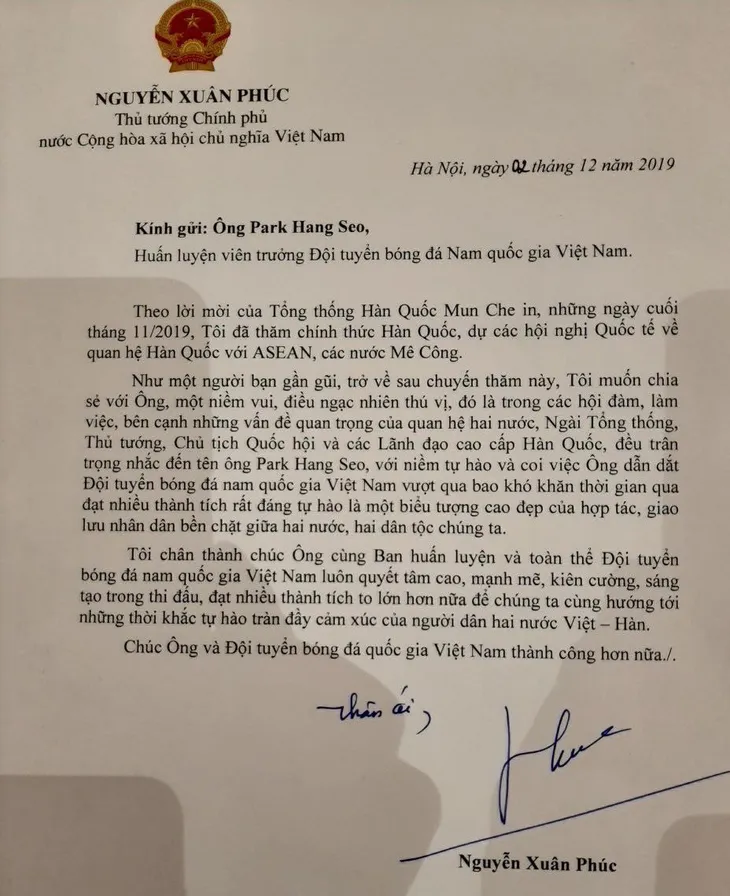 NGUYỄN XUÂN PHÚC
Thủ tướng Chính phủ
nước Cộng hòa xã hội chủ nghĩa Việt Nam

Hà Nội, ngày 02 tháng 12 năm 2019

Kính gửi: Ông Park Hang Seo,
Huấn luyện viên trưởng Đội tuyển bóng đá Nam quốc gia Việt Nam.

Theo lời mời của Tổng thống Hàn Quốc Mun Che in, những ngày cuối tháng 11/2019, Tôi đã thăm chính thức Hàn Quốc, dự các hội nghị Quốc tế về quan hệ Hàn Quốc với ASEAN, các nước Mê Công.

Như một người bạn gần gũi, trở về sau chuyến thăm này, Tôi muốn chia sẻ với Ông, một niềm vui, điều ngạc nhiên thú vị, đó là trong các hội đàm, làm việc, bên cạnh những vấn đề quan trọng của quan hệ hai nước, Ngài Tổng thống, Thủ tướng, Chủ tịch Quốc hội và các Lãnh đạo cao cấp Hàn Quốc, đều trân trọng nhắc đến tên ông Park Hang Seo, với niềm tự hào và coi việc Ông dẫn dắt Đội tuyển bóng đá nam quốc gia Việt Nam vượt qua bao khó khăn thời gian qua đạt nhiều thành tích rất đáng tự hào là một biểu tượng cao đẹp của hợp tác, giao lưu nhân dân bền chặt giữa hai nước, hai dân tộc chúng ta.

Tôi chân thành chúc Ông cùng Ban huấn luyện và toàn thể Đội tuyển bóng đá nam quốc gia Việt Nam luôn quyết tâm cao, mạnh mẽ, kiên cường, sáng tạo trong thi đấu, đạt nhiều thành tích to lớn hơn nữa để chúng ta cùng hướng tới những thời khắc tự hào tràn đầy cảm xúc của người dân hai nước Việt – Hàn.

Chúc Ông và Đội tuyển bóng đá quốc gia Việt Nam thành công hơn nữa./.

Thân ái,

Nguyễn Xuân Phúc